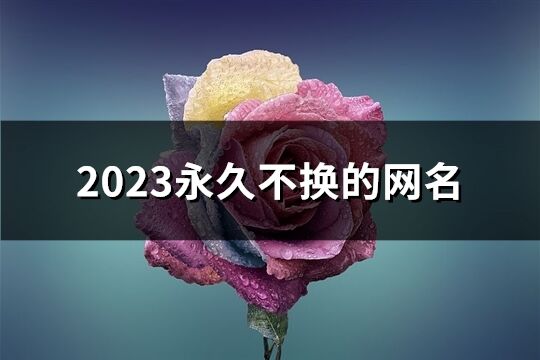 2023永久不换的网名